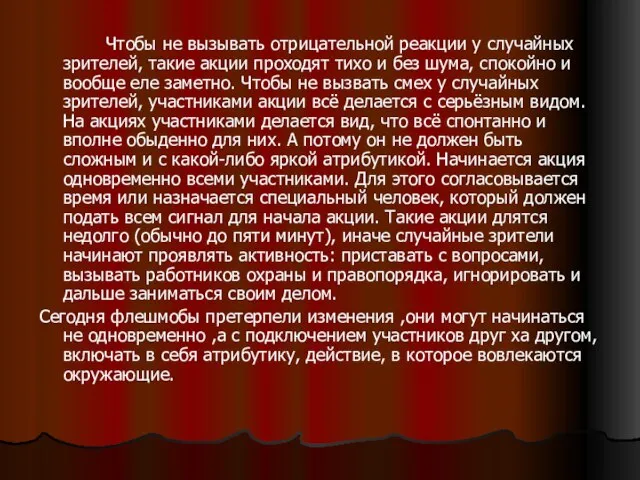 Чтобы не вызывать отрицательной реакции у случайных зрителей, такие акции проходят тихо и без шума, спокойно и вообще еле заметно. Чтобы не вызвать смех у случайных зрителей, участниками акции всё делается с серьёзным видом. На акциях участниками делается вид, что всё спонтанно и вполне обыденно для них. А потому он не должен быть сложным и с какой-либо яркой атрибутикой. Начинается акция одновременно всеми участниками. Для этого согласовывается время или назначается специальный человек, который должен подать всем сигнал для начала акции. Такие акции длятся недолго (обычно до пяти минут), иначе случайные зрители начинают проявлять активность: приставать с вопросами, вызывать работников охраны и правопорядка, игнорировать и дальше заниматься своим делом.

Сегодня флешмобы претерпели изменения ,они могут начинаться не одновременно ,а с подключением участников друг ха другом, включать в себя атрибутику, действие, в которое вовлекаются окружающие.